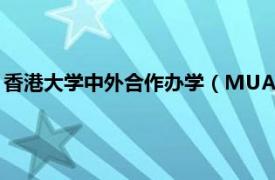 香港大学中外合作办学（MUA